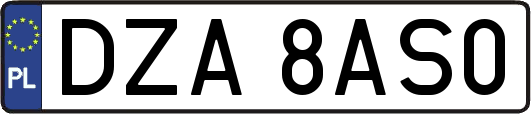 PL
DZA 8AS0